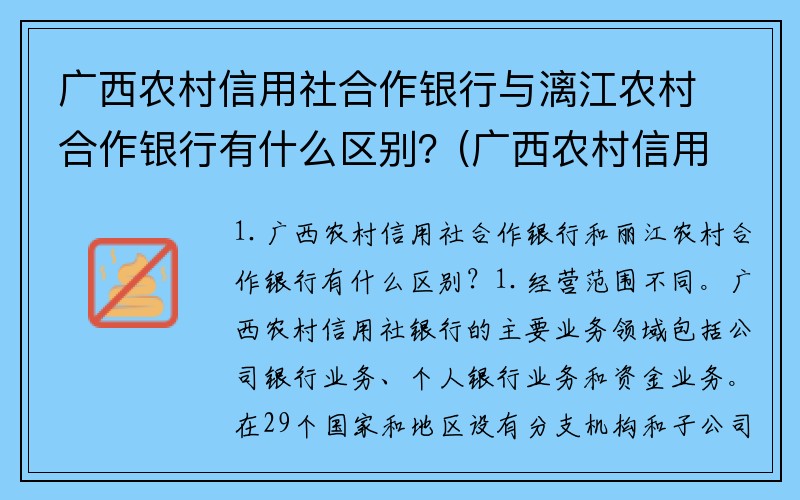 广西农村信用社合作银行与漓江农村合作银行有什么区别?(广西农村信用

1. 广西农村信用社合作银行和丽江农村合作银行有什么区别？1. 经营范围不同。广西农村信用社银行的主要业务领域包括公司银行业务、个人银行业务和资金业务。在29个国家和地区设有分支机构和子公司